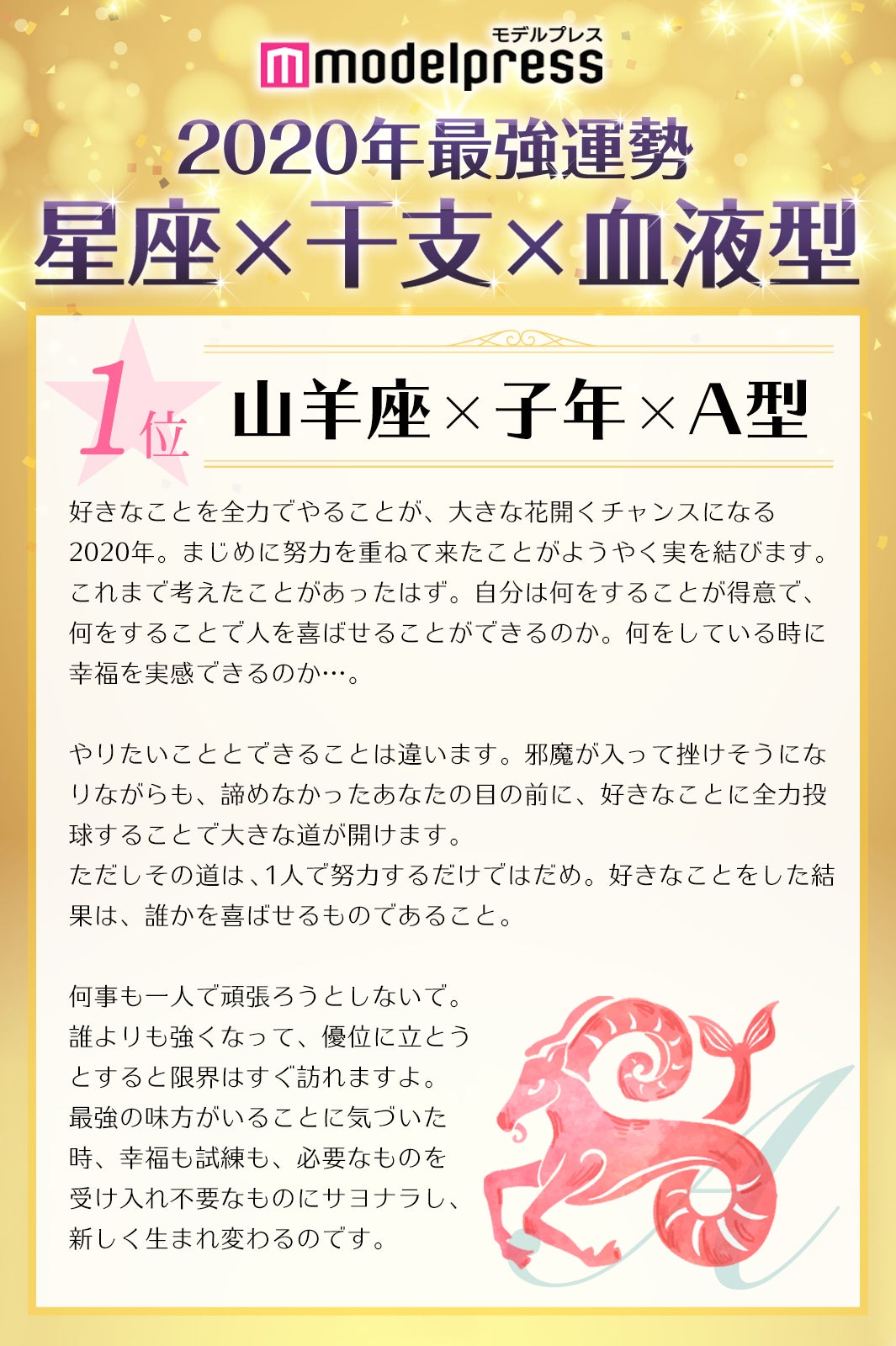 モデルプレス
modelpress

2020年最強運勢
星座×干支×血液型

1位
山羊座×子年×A型

好きなことを全力でやることが、大きな花開くチャンスになる2020年。まじめに努力を重ねて来たことがようやく実を結びます。これまで考えたことがあったはず。自分は何をすることが得意で、何をすることで人を喜ばせることができるのか。何をしている時に幸福を実感できるのか…。

やりたいこととできることは違います。邪魔が入って挫けそうになりながらも、諦めなかったあなたの目の前に、好きなことに全力投球することで大きな道が開けます。
ただしその道は、1人で努力するだけではだめ。好きなことをした結果は、誰かを喜ばせるものであること。

何事も一人で頑張ろうとしないで。誰よりも強くなって、優位に立とうとすると限界はすぐ訪れますよ。最強の味方がいることに気づいた時、幸福も試練も、必要なものを受け入れ不要なものにサヨナラし、新しく生まれ変わるのです。

A